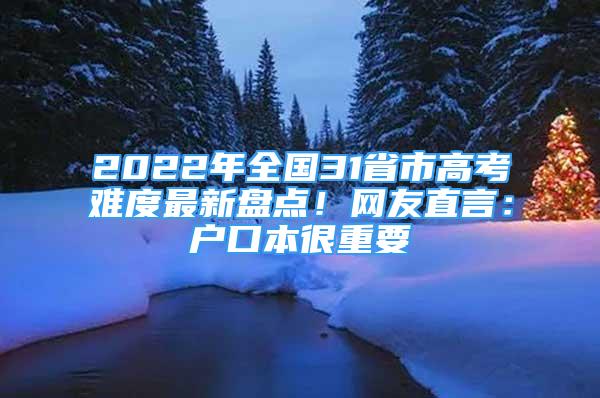 2022年全国31省市高考难度最新盘点！网友直言：户口本很重要